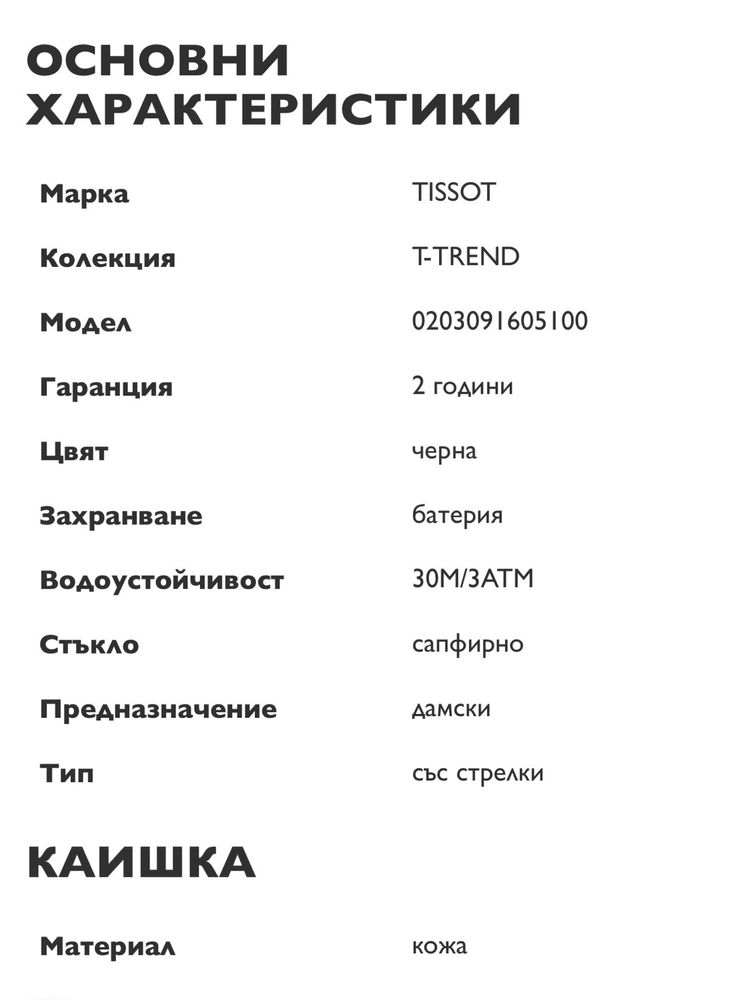 ОСНОВНИ ХАРАКТЕРИСТИКИ

| Марка | TISSOT |
|---|---|
| Колекция | T-TREND |
| Модел | 0203091605100 |
| Гаранция | 2 години |
| Цвят | черна |
| Захранване | батерия |
| Водоустойчивост | 30M/3ATM |
| Стъкло | сапфирно |
| Предназначение | дамски |
| Тип | със стрелки |

КАИШКА

| Материал | кожа |
|---|---|